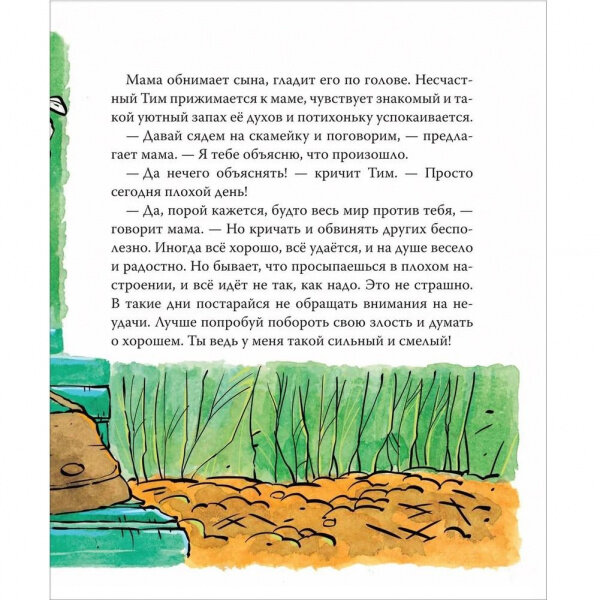 Мама обнимает сына, гладит его по голове. Несчастный Тим прижимается к маме, чувствует знакомый и такой уютный запах её духов и потихоньку успокаивается.
— Давай сядем на скамейку и поговорим, — предлагает мама. — Я тебе объясню, что произошло.
— Да нечего объяснять! — кричит Тим. — Просто сегодня плохой день!
— Да, порой кажется, будто весь мир против тебя, — говорит мама. — Но кричать и обвинять других бесполезно. Иногда всё хорошо, всё удаётся, и на душе весело и радостно. Но бывает, что просыпаешься в плохом настроении, и всё идёт не так, как надо. Это не страшно. В такие дни постарайся не обращать внимания на неудачи. Лучше попробуй побороть свою злость и думать о хорошем. Ты ведь у меня такой сильный и смелый!